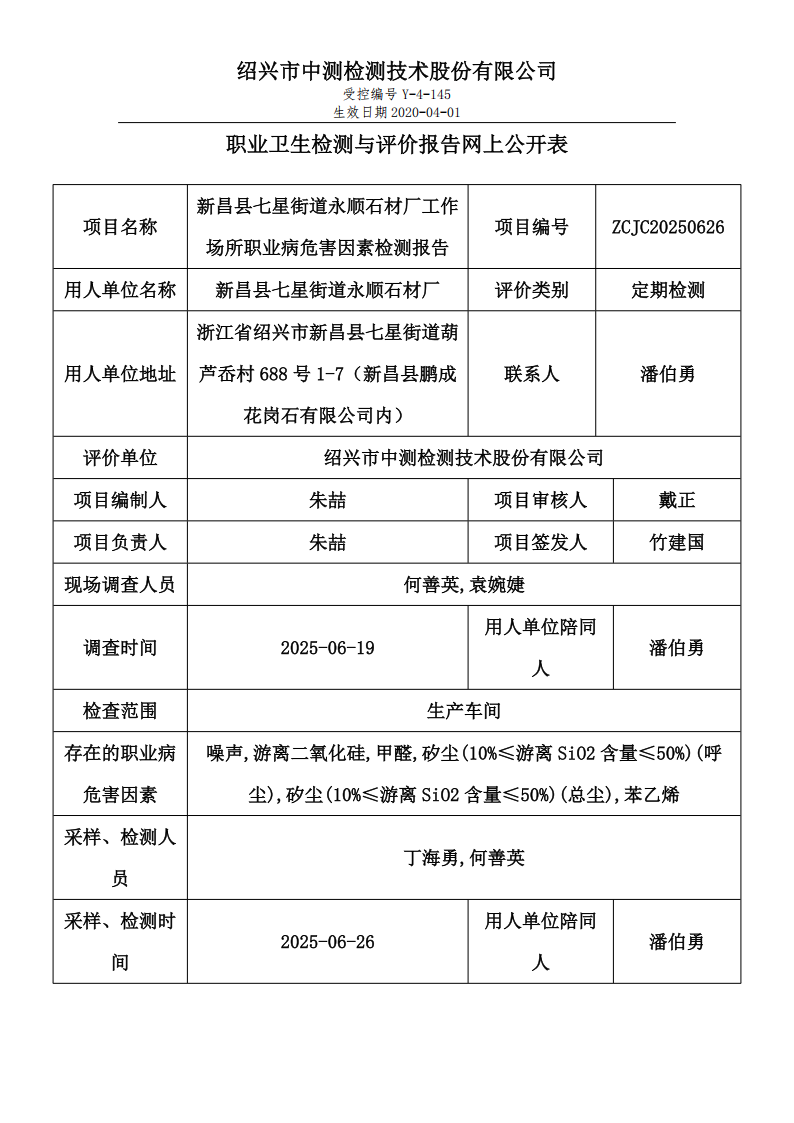 绍兴市中测检测技术股份有限公司

受控编号 Y-4-145
生效日期 2020-04-01

职业卫生检测与评价报告网上公开表

| 项目名称 | 新昌县七星街道永顺石材厂工作场所职业病危害因素检测报告 | 项目编号 | ZCJC20250626 |
|---|---|---|---|
| 用人单位名称 | 新昌县七星街道永顺石材厂 | 评价类别 | 定期检测 |
| 用人单位地址 | 浙江省绍兴市新昌县七星街道葫芦岙村 688 号 1-7（新昌县鹏成花岗石有限公司内） | 联系人 | 潘伯勇 |
| 评价单位 | 绍兴市中测检测技术股份有限公司 | | |
| 项目编制人 | 朱喆 | 项目审核人 | 戴正 |
| 项目负责人 | 朱喆 | 项目签发人 | 竹建国 |
| 现场调查人员 | 何善英,袁婉婕 | | |
| 调查时间 | 2025-06-19 | 用人单位陪同人 | 潘伯勇 |
| 检查范围 | 生产车间 | | |
| 存在的职业病危害因素 | 噪声,游离二氧化硅,甲醛,矽尘(10%≤游离 SiO2 含量≤50%)(呼尘),矽尘(10%≤游离 SiO2 含量≤50%)(总尘),苯乙烯 | | |
| 采样、检测人员 | 丁海勇,何善英 | | |
| 采样、检测时间 | 2025-06-26 | 用人单位陪同人 | 潘伯勇 |